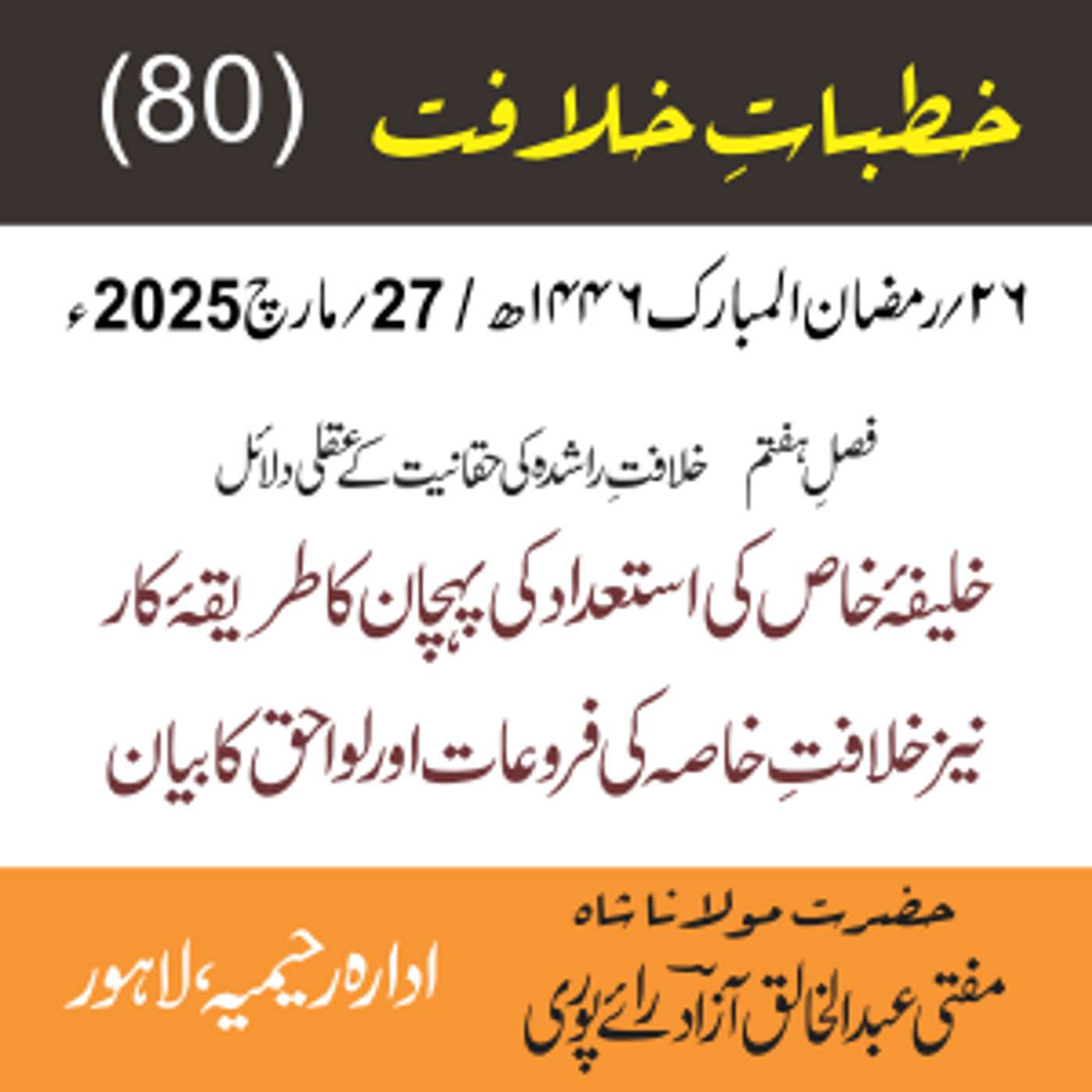 خطباتِ خلافت (80)

۲۶/رمضان المبارک ۱۴۴۶ھ / 27/مارچ 2025ء

فصلِ ہفتم خلافتِ راشدہ کی حقانیت کے عقلی دلائل

خلیفۂ خاص کی استعداد کی پہچان کا طریقۂ کار

نیز خلافتِ خاصہ کی فروعات اور لواحق کا بیان

حضرت مولانا شاہ
مفتی عبدالخالق آزاد رائے پوری

ادارہ رحیمیہ، لاہور